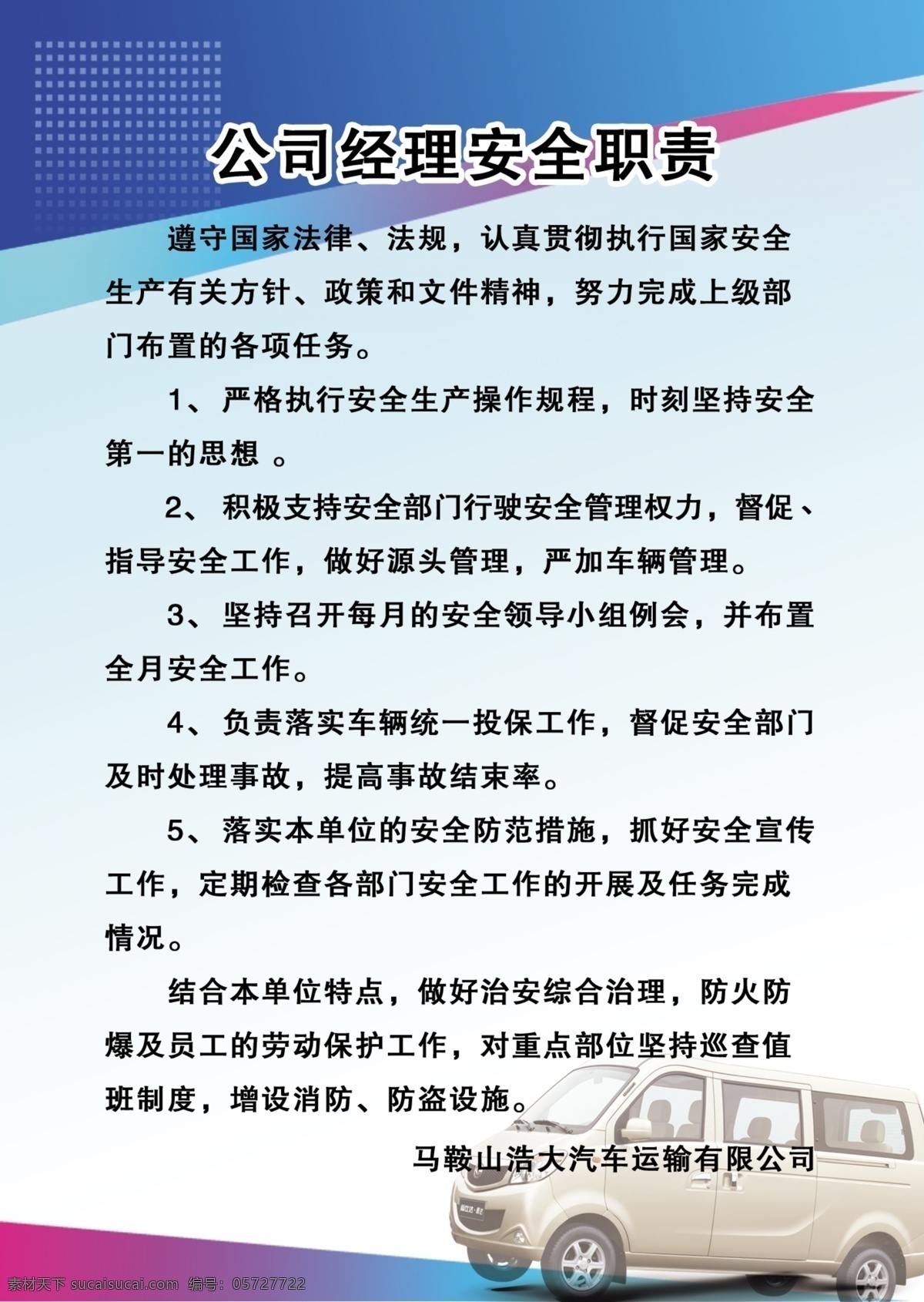 公司经理安全职责

遵守国家法律、法规，认真贯彻执行国家安全生产有关方针、政策和文件精神，努力完成上级部门布置的各项任务。

1、严格执行安全生产操作规程，时刻坚持安全第一的思想 。

2、 积极支持安全部门行驶安全管理权力，督促、指导安全工作，做好源头管理，严加车辆管理。

3、 坚持召开每月的安全领导小组例会，并布置全月安全工作。

4、负责落实车辆统一投保工作，督促安全部门及时处理事故，提高事故结束率。

5、落实本单位的安全防范措施，抓好安全宣传工作，定期检查各部门安全工作的开展及任务完成情况。

结合本单位特点，做好治安综合治理，防火防爆及员工的劳动保护工作，对重点部位坚持巡查值班制度，增设消防、防盗设施。

马鞍山浩大汽车运输有限公司

素材天下 sucaisucai.com 编号：05727722